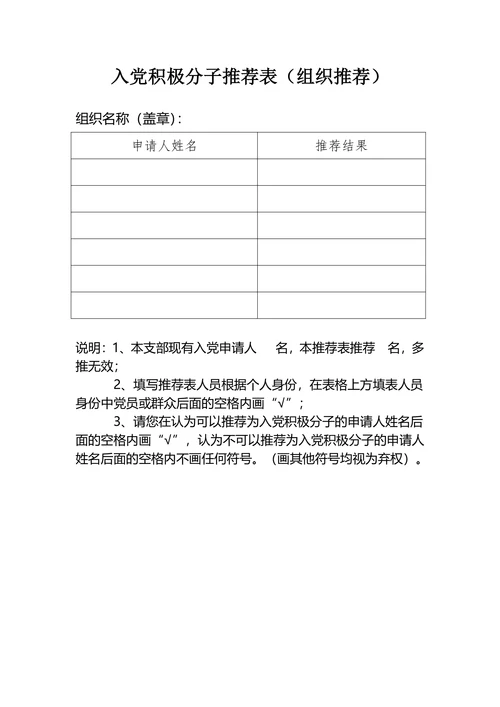 入党积极分子推荐表（组织推荐）

组织名称（盖章）：

| 申请人姓名 | 推荐结果 |
|---|---|
| | |
| | |
| | |
| | |
| | |
| | |

说明：1、本支部现有入党申请人　　名，本推荐表推荐　名，多推无效；

2、填写推荐表人员根据个人身份，在表格上方填表人员身份中党员或群众后面的空格内画“√”；

3、请您在认为可以推荐为入党积极分子的申请人姓名后面的空格内画“√”，认为不可以推荐为入党积极分子的申请人姓名后面的空格内不画任何符号。（画其他符号均视为弃权）。